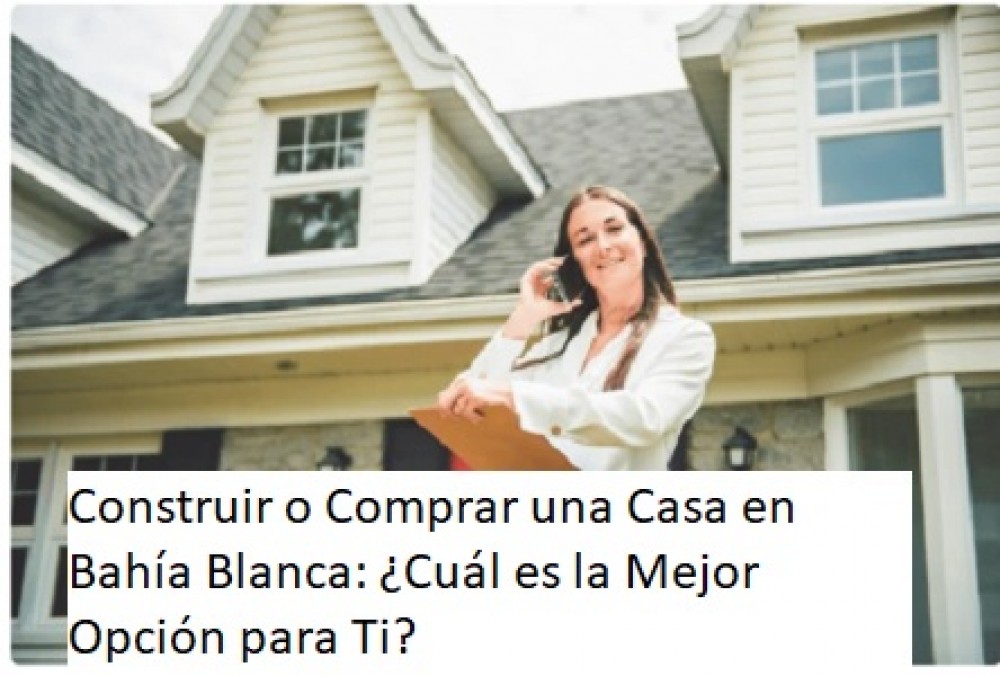 Construir o Comprar una Casa en Bahía Blanca: ¿Cuál es la Mejor Opción para Ti?